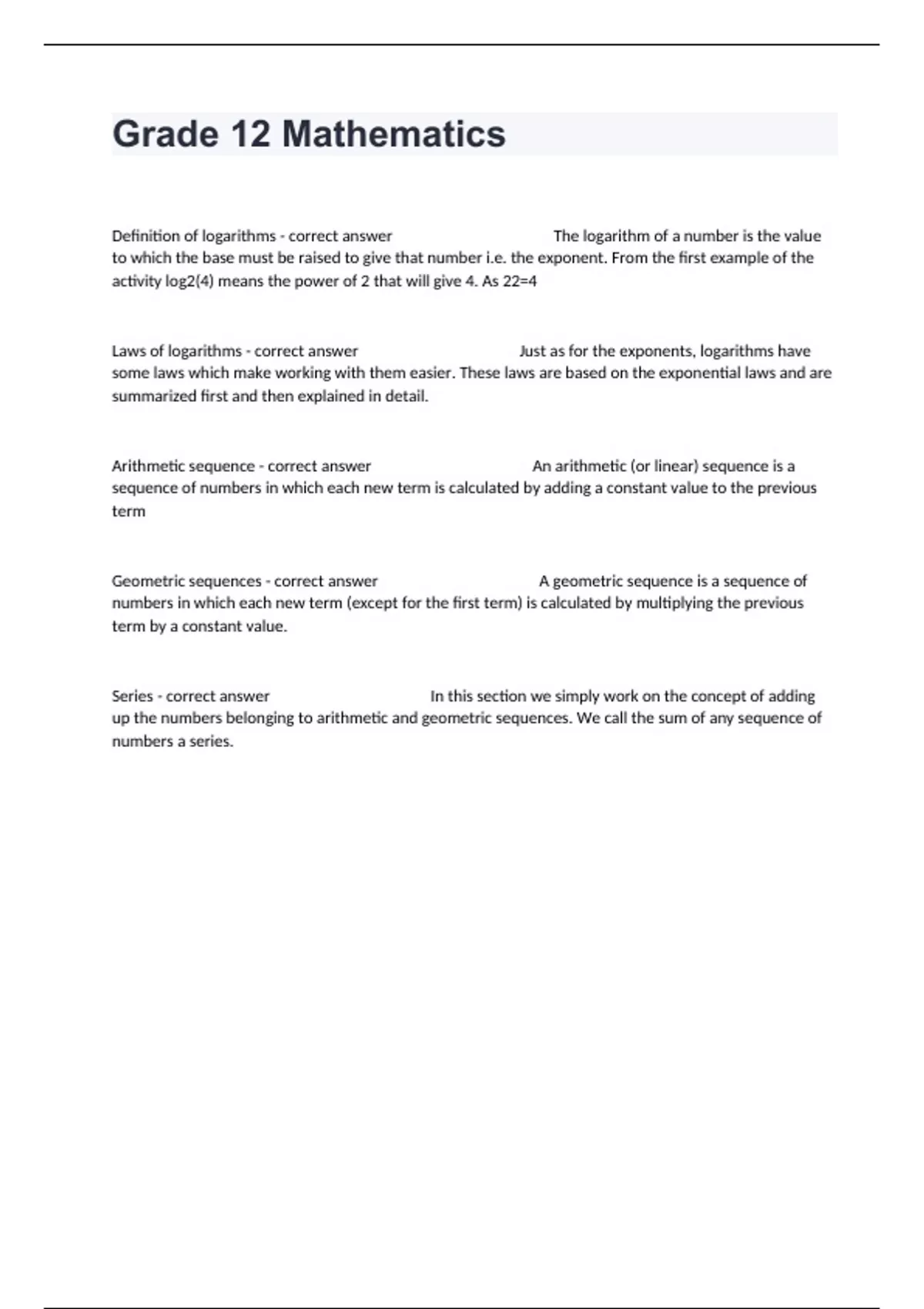 Grade 12 Mathematics

Definition of logarithms - correct answer The logarithm of a number is the value to which the base must be raised to give that number i.e. the exponent. From the first example of the activity log2(4) means the power of 2 that will give 4. As 22=4

Laws of logarithms - correct answer Just as for the exponents, logarithms have some laws which make working with them easier. These laws are based on the exponential laws and are summarized first and then explained in detail.

Arithmetic sequence - correct answer An arithmetic (or linear) sequence is a sequence of numbers in which each new term is calculated by adding a constant value to the previous term

Geometric sequences - correct answer A geometric sequence is a sequence of numbers in which each new term (except for the first term) is calculated by multiplying the previous term by a constant value.

Series - correct answer In this section we simply work on the concept of adding up the numbers belonging to arithmetic and geometric sequences. We call the sum of any sequence of numbers a series.